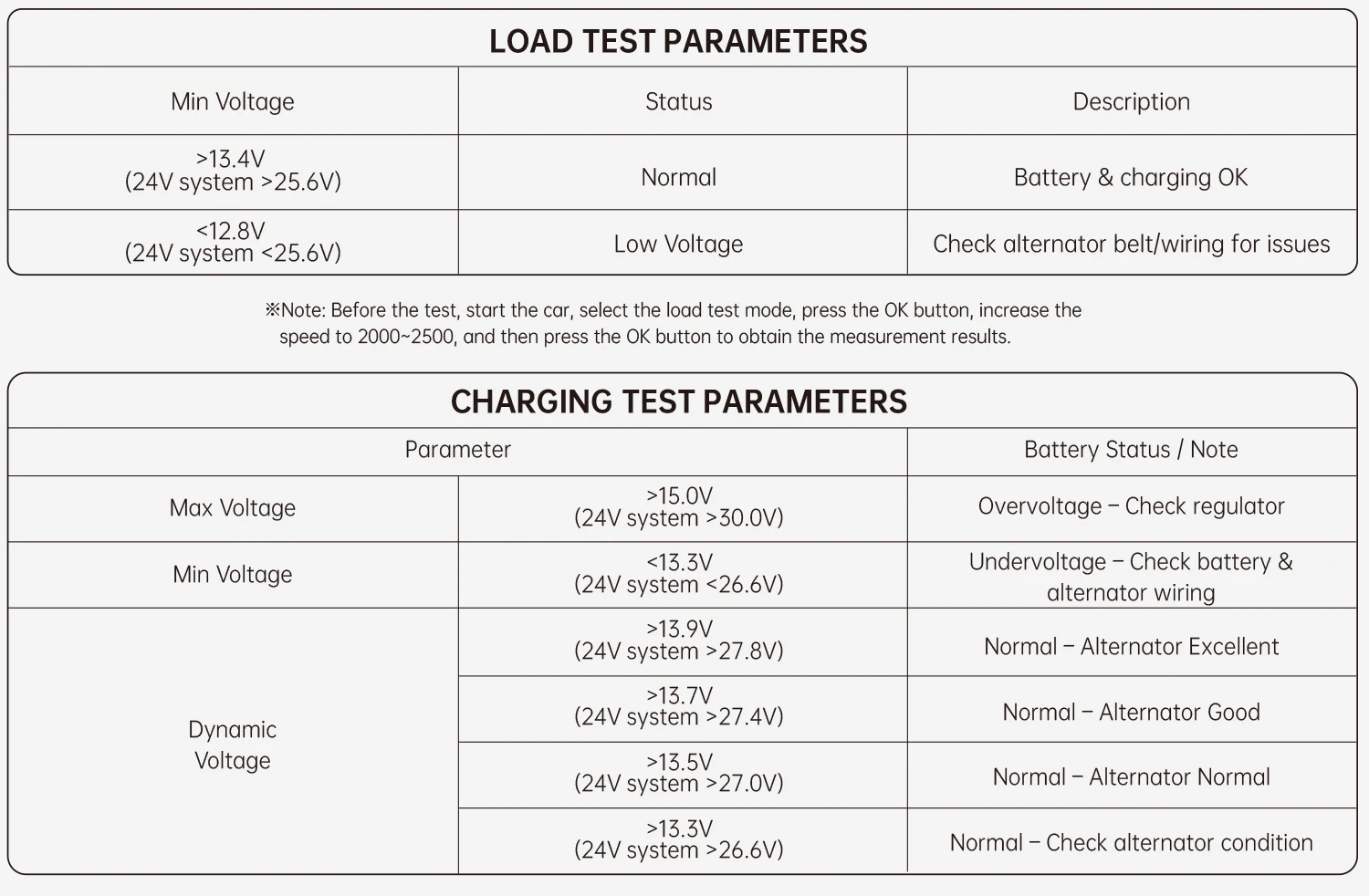 LOAD TEST PARAMETERS

| Min Voltage | Status | Description |
|---|---|---|
| >13.4V (24V system >25.6V) | Normal | Battery & charging OK |
| <12.8V (24V system <25.6V) | Low Voltage | Check alternator belt/wiring for issues |

※Note: Before the test, start the car, select the load test mode, press the OK button, increase the speed to 2000~2500, and then press the OK button to obtain the measurement results.

CHARGING TEST PARAMETERS

| Parameter | | Battery Status / Note |
|---|---|---|
| Max Voltage | >15.0V (24V system >30.0V) | Overvoltage – Check regulator |
| Min Voltage | <13.3V (24V system <26.6V) | Undervoltage – Check battery & alternator wiring |
| Dynamic Voltage | >13.9V (24V system >27.8V) | Normal – Alternator Excellent |
| | >13.7V (24V system >27.4V) | Normal – Alternator Good |
| | >13.5V (24V system >27.0V) | Normal – Alternator Normal |
| | >13.3V (24V system >26.6V) | Normal – Check alternator condition |